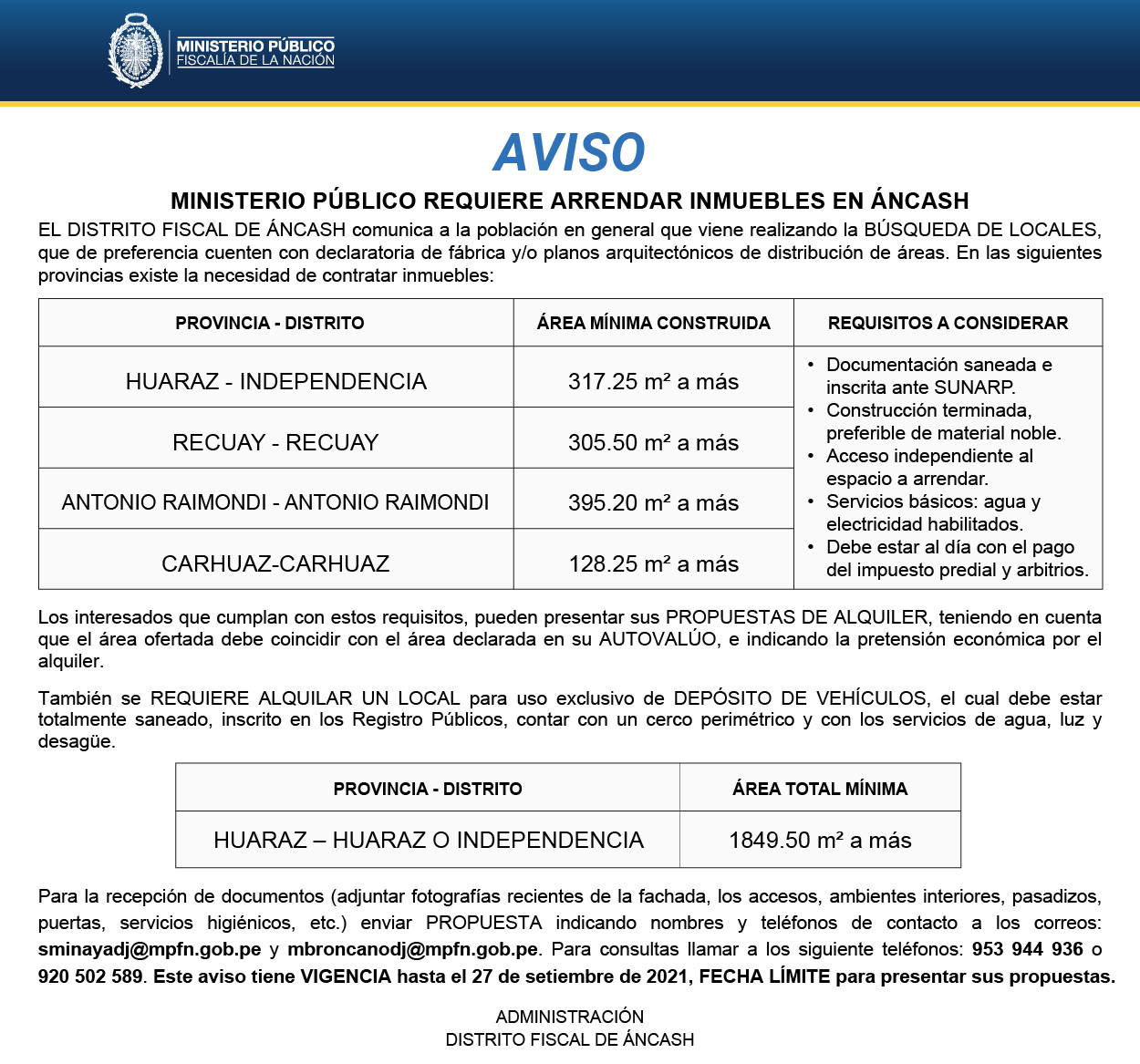 MINISTERIO PÚBLICO
FISCALÍA DE LA NACIÓN

AVISO

MINISTERIO PÚBLICO REQUIERE ARRENDAR INMUEBLES EN ÁNCASH

EL DISTRITO FISCAL DE ÁNCASH comunica a la población en general que viene realizando la BÚSQUEDA DE LOCALES, que de preferencia cuenten con declaratoria de fábrica y/o planos arquitectónicos de distribución de áreas. En las siguientes provincias existe la necesidad de contratar inmuebles:

| PROVINCIA - DISTRITO | ÁREA MÍNIMA CONSTRUIDA | REQUISITOS A CONSIDERAR |
|---|---|---|
| HUARAZ - INDEPENDENCIA | 317.25 m² a más | • Documentación saneada e inscrita ante SUNARP. • Construcción terminada, preferible de material noble. • Acceso independiente al espacio a arrendar. • Servicios básicos: agua y electricidad habilitados. • Debe estar al día con el pago del impuesto predial y arbitrios. |
| RECUAY - RECUAY | 305.50 m² a más | |
| ANTONIO RAIMONDI - ANTONIO RAIMONDI | 395.20 m² a más | |
| CARHUAZ-CARHUAZ | 128.25 m² a más | |

Los interesados que cumplan con estos requisitos, pueden presentar sus PROPUESTAS DE ALQUILER, teniendo en cuenta que el área ofertada debe coincidir con el área declarada en su AUTOVALÚO, e indicando la pretensión económica por el alquiler.

También se REQUIERE ALQUILAR UN LOCAL para uso exclusivo de DEPÓSITO DE VEHÍCULOS, el cual debe estar totalmente saneado, inscrito en los Registro Públicos, contar con un cerco perimétrico y con los servicios de agua, luz y desagüe.

| PROVINCIA - DISTRITO | ÁREA TOTAL MÍNIMA |
|---|---|
| HUARAZ – HUARAZ O INDEPENDENCIA | 1849.50 m² a más |

Para la recepción de documentos (adjuntar fotografías recientes de la fachada, los accesos, ambientes interiores, pasadizos, puertas, servicios higiénicos, etc.) enviar PROPUESTA indicando nombres y teléfonos de contacto a los correos: sminayadj@mpfn.gob.pe y mbroncanodj@mpfn.gob.pe. Para consultas llamar a los siguiente teléfonos: 953 944 936 o 920 502 589. Este aviso tiene VIGENCIA hasta el 27 de setiembre de 2021, FECHA LÍMITE para presentar sus propuestas.

ADMINISTRACIÓN
DISTRITO FISCAL DE ÁNCASH